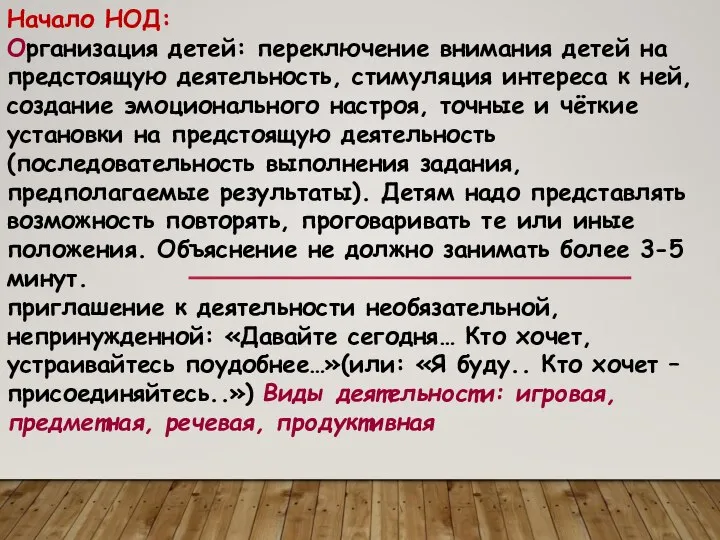 Начало НОД:
Организация детей: переключение внимания детей на предстоящую деятельность, стимуляция интереса к ней, создание эмоционального настроя, точные и чёткие установки на предстоящую деятельность (последовательность выполнения задания, предполагаемые результаты). Детям надо представлять возможность повторять, проговаривать те или иные положения. Объяснение не должно занимать более 3-5 минут.
приглашение к деятельности необязательной, непринужденной: «Давайте сегодня… Кто хочет, устраивайтесь поудобнее…»(или: «Я буду.. Кто хочет – присоединяйтесь..») Виды деятельности: игровая, предметная, речевая, продуктивная